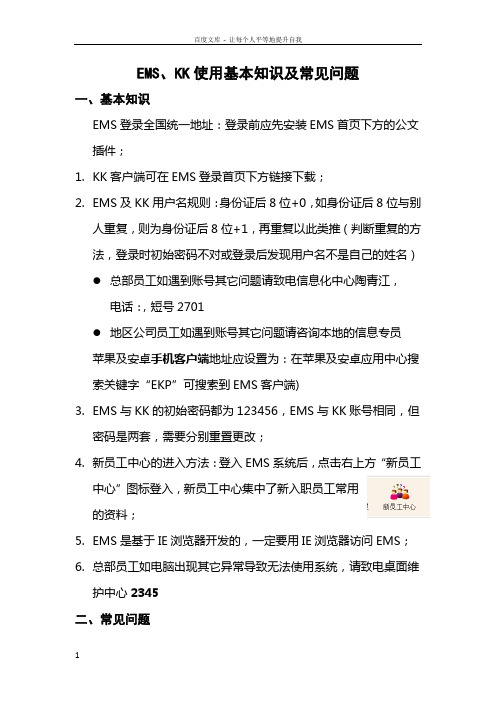 百度文库 - 让每个人平等地提升自我

EMS、KK使用基本知识及常见问题

一、基本知识

EMS登录全国统一地址：登录前应先安装EMS首页下方的公文插件；

1. KK客户端可在EMS登录首页下方链接下载；

2. EMS及KK用户名规则：身份证后8位+0，如身份证后8位与别人重复，则为身份证后8位+1，再重复以此类推（判断重复的方法，登录时初始密码不对或登录后发现用户名不是自己的姓名）

● 总部员工如遇到账号其它问题请致电信息化中心陶青江，电话：，短号2701

● 地区公司员工如遇到账号其它问题请咨询本地的信息专员

苹果及安卓手机客户端地址应设置为：在苹果及安卓应用中心搜索关键字“EKP”可搜索到EMS客户端)

3. EMS与KK的初始密码都为123456，EMS与KK账号相同，但密码是两套，需要分别重置更改；

4. 新员工中心的进入方法：登入EMS系统后，点击右上方“新员工中心”图标登入，新员工中心集中了新入职员工常用的资料；

新员工中心

5. EMS是基于IE浏览器开发的，一定要用IE浏览器访问EMS；

6. 总部员工如电脑出现其它异常导致无法使用系统，请致电桌面维护中心2345

二、常见问题

1